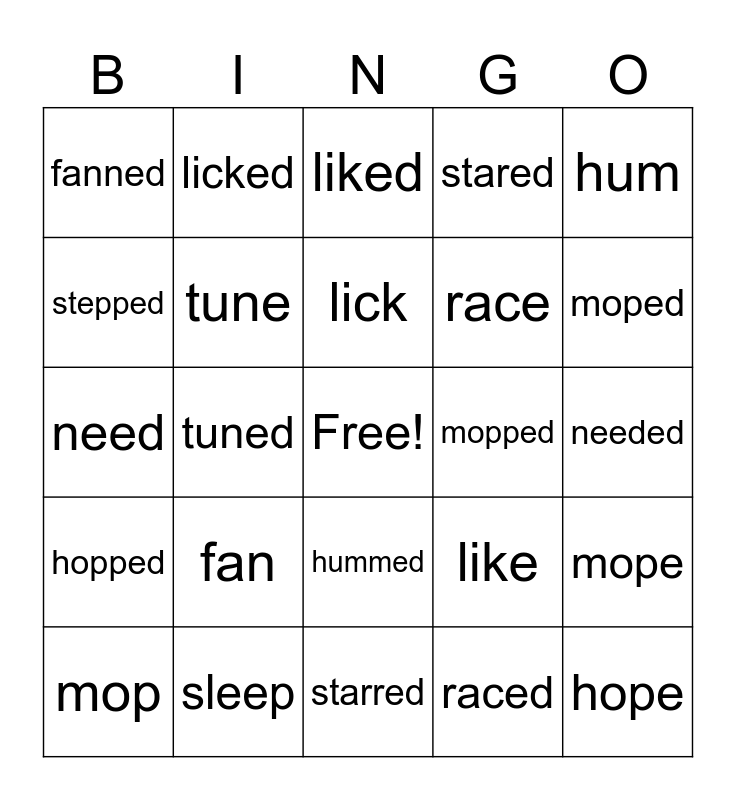 | B | I | N | G | O |
|---|---|---|---|---|
| fanned | licked | liked | stared | hum |
| stepped | tune | lick | race | moped |
| need | tuned | Free! | mopped | needed |
| hopped | fan | hummed | like | mope |
| mop | sleep | starred | raced | hope |